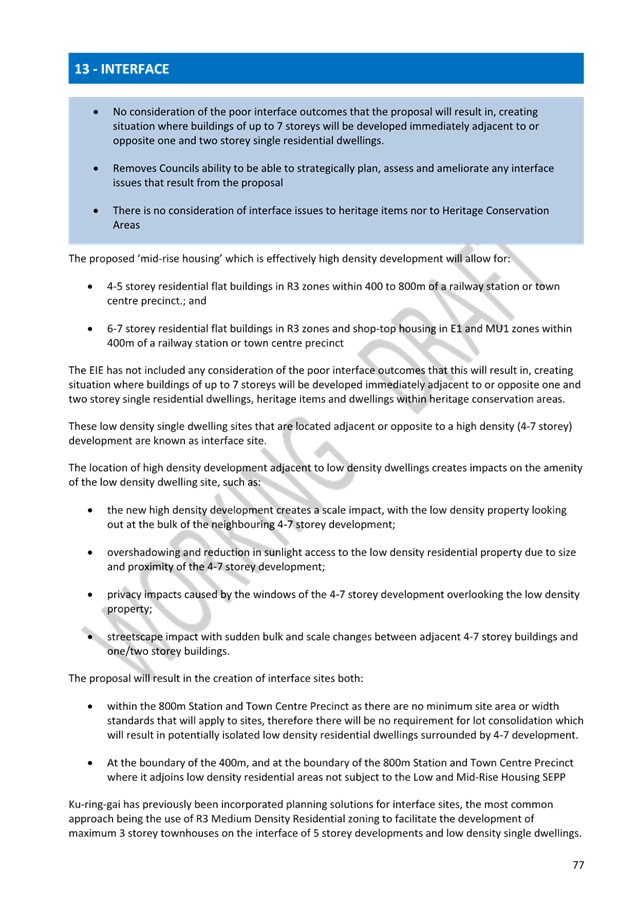 13 - INTERFACE

• No consideration of the poor interface outcomes that the proposal will result in, creating situation where buildings of up to 7 storeys will be developed immediately adjacent to or opposite one and two storey single residential dwellings.

• Removes Councils ability to be able to strategically plan, assess and ameliorate any interface issues that result from the proposal

• There is no consideration of interface issues to heritage items nor to Heritage Conservation Areas

The proposed 'mid-rise housing' which is effectively high density development will allow for:

• 4-5 storey residential flat buildings in R3 zones within 400 to 800m of a railway station or town centre precinct.; and

• 6-7 storey residential flat buildings in R3 zones and shop-top housing in E1 and MU1 zones within 400m of a railway station or town centre precinct

The EIE has not included any consideration of the poor interface outcomes that this will result in, creating situation where buildings of up to 7 storeys will be developed immediately adjacent to or opposite one and two storey single residential dwellings, heritage items and dwellings within heritage conservation areas.

These low density single dwelling sites that are located adjacent or opposite to a high density (4-7 storey) development are known as interface site.

The location of high density development adjacent to low density dwellings creates impacts on the amenity of the low density dwelling site, such as:

• the new high density development creates a scale impact, with the low density property looking out at the bulk of the neighbouring 4-7 storey development;

• overshadowing and reduction in sunlight access to the low density residential property due to size and proximity of the 4-7 storey development;

• privacy impacts caused by the windows of the 4-7 storey development overlooking the low density property;

• streetscape impact with sudden bulk and scale changes between adjacent 4-7 storey buildings and one/two storey buildings.

The proposal will result in the creation of interface sites both:

• within the 800m Station and Town Centre Precinct as there are no minimum site area or width standards that will apply to sites, therefore there will be no requirement for lot consolidation which will result in potentially isolated low density residential dwellings surrounded by 4-7 development.

• At the boundary of the 400m, and at the boundary of the 800m Station and Town Centre Precinct where it adjoins low density residential areas not subject to the Low and Mid-Rise Housing SEPP

Ku-ring-gai has previously been incorporated planning solutions for interface sites, the most common approach being the use of R3 Medium Density Residential zoning to facilitate the development of maximum 3 storey townhouses on the interface of 5 storey developments and low density single dwellings.

WORKING DRAFT

77